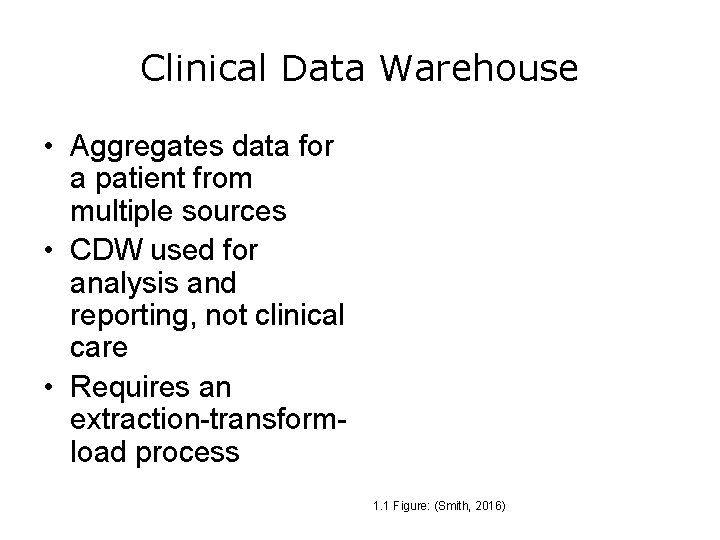 Clinical Data Warehouse

• Aggregates data for a patient from multiple sources
• CDW used for analysis and reporting, not clinical care
• Requires an extraction-transform-load process

1.1 Figure: (Smith, 2016)